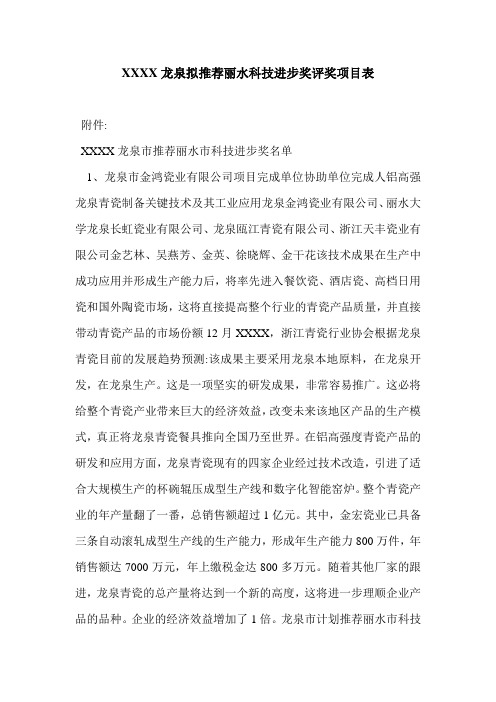 XXXX 龙泉拟推荐丽水科技进步奖评奖项目表

附件:

XXXX 龙泉市推荐丽水市科技进步奖名单

1、龙泉市金鸿瓷业有限公司项目完成单位协助单位完成人铝高强龙泉青瓷制备关键技术及其工业应用龙泉金鸿瓷业有限公司、丽水大学龙泉长虹瓷业有限公司、龙泉瓯江青瓷有限公司、浙江天丰瓷业有限公司金艺林、吴燕芳、金英、徐晓辉、金干花该技术成果在生产中成功应用并形成生产能力后，将率先进入餐饮瓷、酒店瓷、高档日用瓷和国外陶瓷市场，这将直接提高整个行业的青瓷产品质量，并直接带动青瓷产品的市场份额 12 月 XXXX，浙江青瓷行业协会根据龙泉青瓷目前的发展趋势预测:该成果主要采用龙泉本地原料，在龙泉开发，在龙泉生产。这是一项坚实的研发成果，非常容易推广。这必将给整个青瓷产业带来巨大的经济效益，改变未来该地区产品的生产模式，真正将龙泉青瓷餐具推向全国乃至世界。在铝高强度青瓷产品的研发和应用方面，龙泉青瓷现有的四家企业经过技术改造，引进了适合大规模生产的杯碗辊压成型生产线和数字化智能窑炉。整个青瓷产业的年产量翻了一番，总销售额超过 1 亿元。其中，金宏瓷业已具备三条自动滚轧成型生产线的生产能力，形成年生产能力 800 万件，年销售额达 7000 万元，年上缴税金达 800 多万元。随着其他厂家的跟进，龙泉青瓷的总产量将达到一个新的高度，这将进一步理顺企业产品的品种。企业的经济效益增加了 1 倍。龙泉市计划推荐丽水市科技